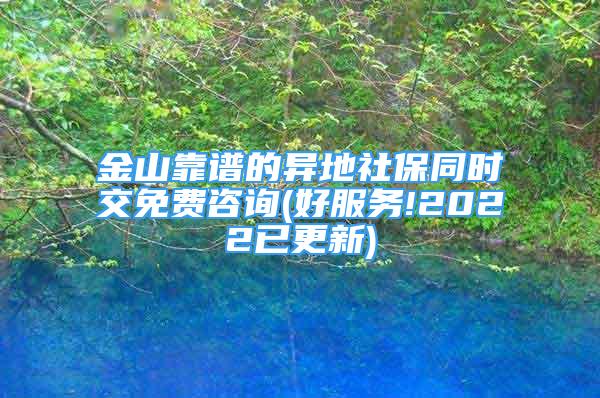 金山靠谱的异地社保同时交免费咨询(好服务!2022已更新)